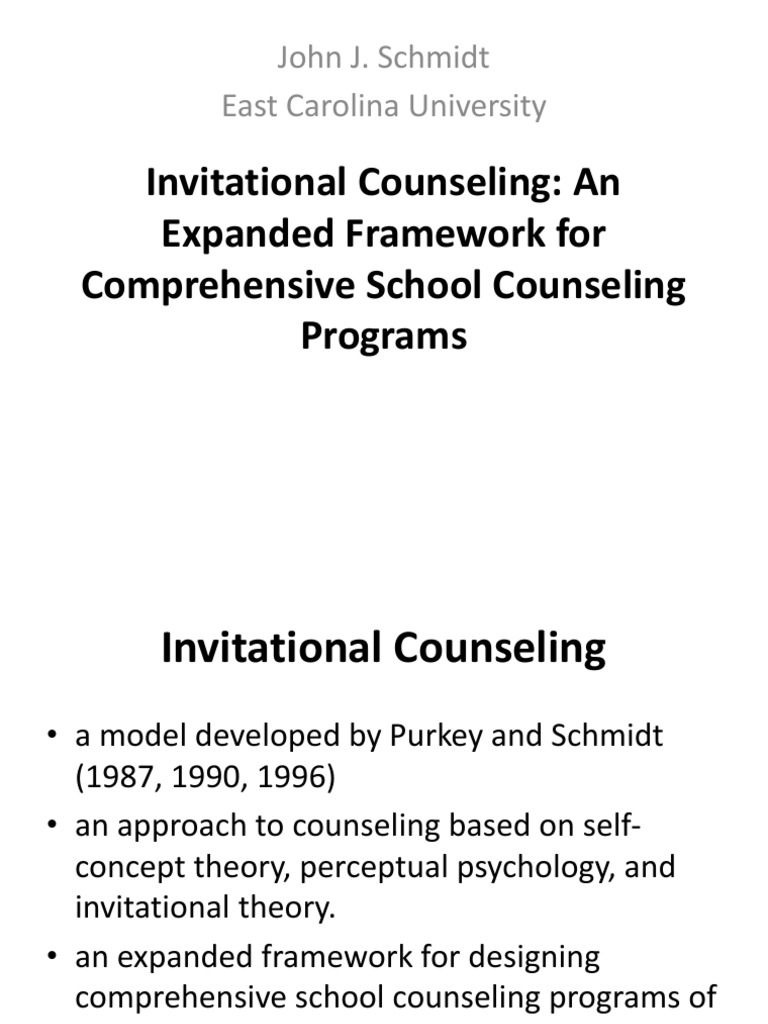 John J. Schmidt
East Carolina University

Invitational Counseling: An Expanded Framework for Comprehensive School Counseling Programs

Invitational Counseling

• a model developed by Purkey and Schmidt (1987, 1990, 1996)

• an approach to counseling based on self-concept theory, perceptual psychology, and invitational theory.

• an expanded framework for designing comprehensive school counseling programs of